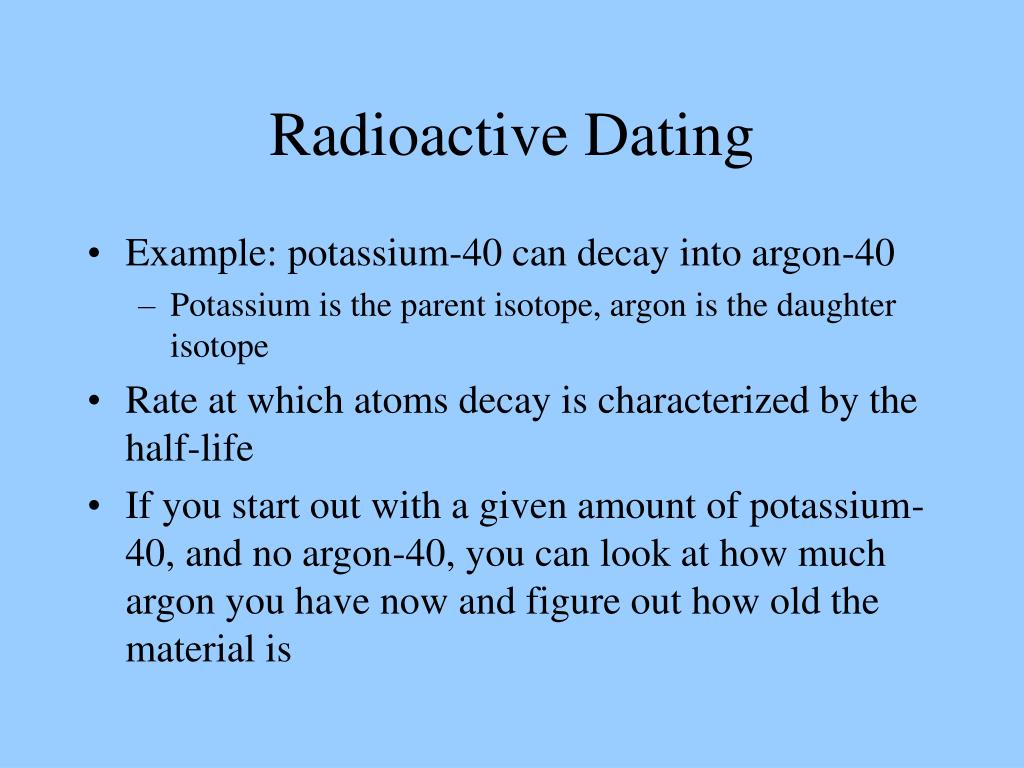 Radioactive Dating

• Example: potassium-40 can decay into argon-40
– Potassium is the parent isotope, argon is the daughter isotope
• Rate at which atoms decay is characterized by the half-life
• If you start out with a given amount of potassium-40, and no argon-40, you can look at how much argon you have now and figure out how old the material is